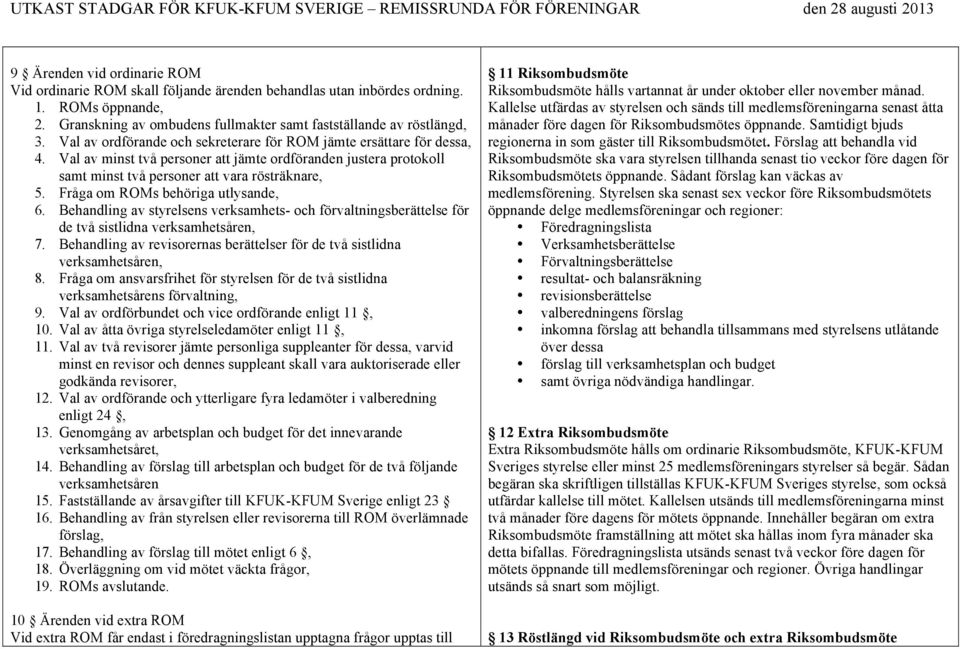 UTKAST STADGAR FÖR KFUK-KFUM SVERIGE – REMISSRUNDA FÖR FÖRENINGAR den 28 augusti 2013

9 § Ärenden vid ordinarie ROM
Vid ordinarie ROM skall följande ärenden behandlas utan inbördes ordning.
1. ROMs öppnande,
2. Granskning av ombudens fullmakter samt fastställande av röstlängd,
3. Val av ordförande och sekreterare för ROM jämte ersättare för dessa,
4. Val av minst två personer att jämte ordföranden justera protokoll samt minst två personer att vara rösträknare,
5. Fråga om ROMs behöriga utlysande,
6. Behandling av styrelsens verksamhets- och förvaltningsberättelse för de två sistlidna verksamhetsåren,
7. Behandling av revisorernas berättelser för de två sistlidna verksamhetsåren,
8. Fråga om ansvarsfrihet för styrelsen för de två sistlidna verksamhetsårens förvaltning,
9. Val av ordförbundet och vice ordförande enligt 11 §,
10. Val av åtta övriga styrelseledamöter enligt 11 §,
11. Val av två revisorer jämte personliga suppleanter för dessa, varvid minst en revisor och dennes suppleant skall vara auktoriserade eller godkända revisorer,
12. Val av ordförande och ytterligare fyra ledamöter i valberedning enligt 24 §,
13. Genomgång av arbetsplan och budget för det innevarande verksamhetsåret,
14. Behandling av förslag till arbetsplan och budget för de två följande verksamhetsåren
15. Fastställande av årsavgifter till KFUK-KFUM Sverige enligt 23 §
16. Behandling av från styrelsen eller revisorerna till ROM överlämnade förslag,
17. Behandling av förslag till mötet enligt 6 §,
18. Överläggning om vid mötet väckta frågor,
19. ROMs avslutande.

10 § Ärenden vid extra ROM
Vid extra ROM får endast i föredragningslistan upptagna frågor upptas till

§ 11 Riksombudsmöte
Riksombudsmöte hålls vartannat år under oktober eller november månad. Kallelse utfärdas av styrelsen och sänds till medlemsföreningarna senast åtta månader före dagen för Riksombudsmötes öppnande. Samtidigt bjuds regionerna in som gäster till Riksombudsmötet. Förslag att behandla vid Riksombudsmöte ska vara styrelsen tillhanda senast tio veckor före dagen för Riksombudsmötets öppnande. Sådant förslag kan väckas av medlemsförening. Styrelsen ska senast sex veckor före Riksombudsmötets öppnande delge medlemsföreningar och regioner:
• Föredragningslista
• Verksamhetsberättelse
• Förvaltningsberättelse
• resultat- och balansräkning
• revisionsberättelse
• valberedningens förslag
• inkomna förslag att behandla tillsammans med styrelsens utlåtande över dessa
• förslag till verksamhetsplan och budget
• samt övriga nödvändiga handlingar.

§ 12 Extra Riksombudsmöte
Extra Riksombudsmöte hålls om ordinarie Riksombudsmöte, KFUK-KFUM Sveriges styrelse eller minst 25 medlemsföreningars styrelser så begär. Sådan begäran ska skriftligen tillställas KFUK-KFUM Sveriges styrelse, som också utfärdar kallelse till mötet. Kallelsen utsänds till medlemsföreningarna minst två månader före dagens för mötets öppnande. Innehåller begäran om extra Riksombudsmöte framställning att mötet ska hållas inom fyra månader ska detta bifallas. Föredragningslista utsänds senast två veckor före dagen för mötets öppnande till medlemsföreningar och regioner. Övriga handlingar utsänds så snart som möjligt.

§ 13 Röstlängd vid Riksombudsmöte och extra Riksombudsmöte